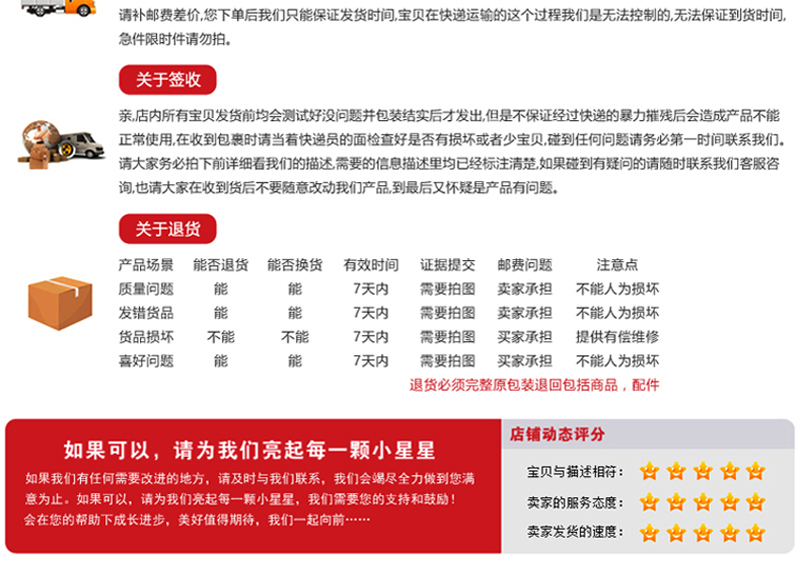 请补邮费差价,您下单后我们只能保证发货时间,宝贝在快递运输的这个过程我们是无法控制的,无法保证到货时间,急件限时件请勿拍。

关于签收

亲,店内所有宝贝发货前均会测试好没问题并包装结实后才发出,但是不保证经过快递的暴力摧残后会造成产品不能正常使用,在收到包裹时请当着快递员的面检查好是否有损坏或者少宝贝,碰到任何问题请务必第一时间联系我们。请大家务必拍下前详细看我们的描述,需要的信息描述里均已经标注清楚,如果碰到有疑问的请随时联系我们客服咨询,也请大家在收到货后不要随意改动我们产品,到最后又怀疑是产品有问题。

关于退货

| 产品场景 | 能否退货 | 能否换货 | 有效时间 | 证据提交 | 邮费问题 | 注意点 |
|---|---|---|---|---|---|---|
| 质量问题 | 能 | 能 | 7天内 | 需要拍图 | 卖家承担 | 不能人为损坏 |
| 发错货品 | 能 | 能 | 7天内 | 需要拍图 | 卖家承担 | 不能人为损坏 |
| 货品损坏 | 不能 | 不能 | 7天内 | 需要拍图 | 买家承担 | 提供有偿维修 |
| 喜好问题 | 能 | 能 | 7天内 | 需要拍图 | 买家承担 | 不能人为损坏 |

退货必须完整原包装退回包括商品，配件

如果可以，请为我们亮起每一颗小星星

如果我们有任何需要改进的地方，请及时与我们联系，我们会竭尽全力做到您满意为止。如果可以，请为我们亮起每一颗小星星，我们需要您的支持和鼓励！会在您的帮助下成长进步，美好值得期待，我们一起向前……

店铺动态评分

宝贝与描述相符：

卖家的服务态度：

卖家发货的速度：